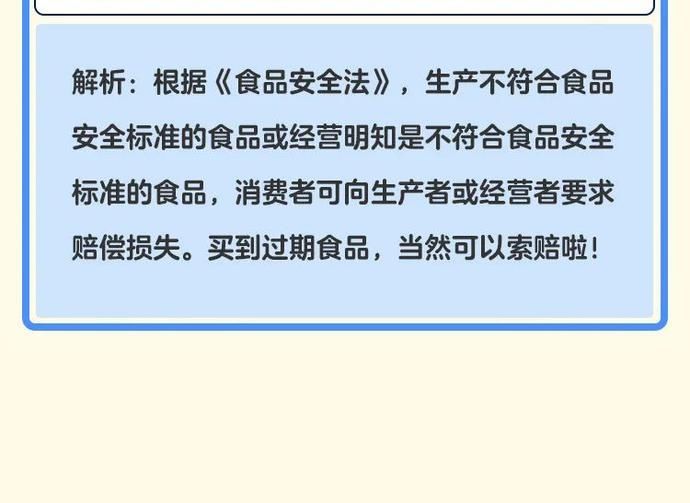 解析：根据《食品安全法》，生产不符合食品安全标准的食品或经营明知是不符合食品安全标准的食品，消费者可向生产者或经营者要求赔偿损失。买到过期食品，当然可以索赔啦！